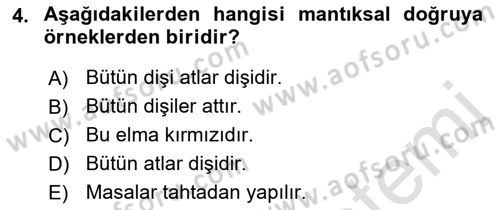 4. Aşağıdakilerden hangisi mantıksal doğruya örneklerden biridir?

A) Bütün dişi atlar dişidir.
B) Bütün dişiler attır.
C) Bu elma kırmızıdır.
D) Bütün atlar dişidir.
E) Masalar tahtadan yapılır.

www.aofsoru.com
www.aofsoru.com
www.aofsoru.com
www.aofsoru.com